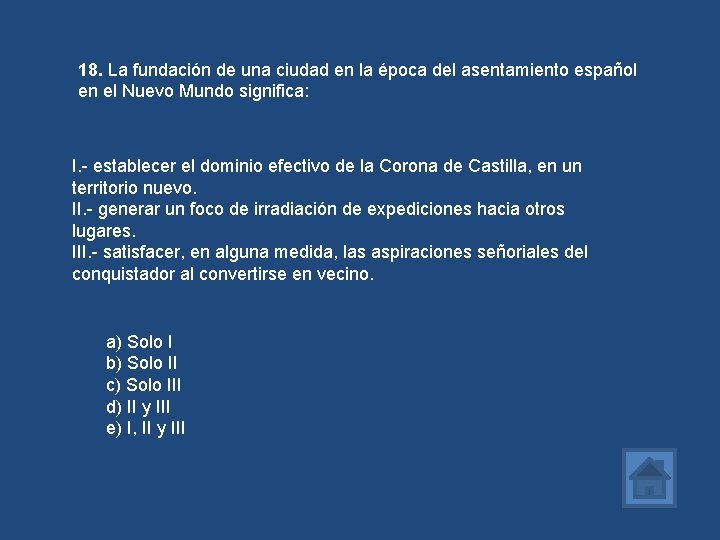 18. La fundación de una ciudad en la época del asentamiento español en el Nuevo Mundo significa:

I.- establecer el dominio efectivo de la Corona de Castilla, en un territorio nuevo.
II.- generar un foco de irradiación de expediciones hacia otros lugares.
III.- satisfacer, en alguna medida, las aspiraciones señoriales del conquistador al convertirse en vecino.

a) Solo I
b) Solo II
c) Solo III
d) II y III
e) I, II y III